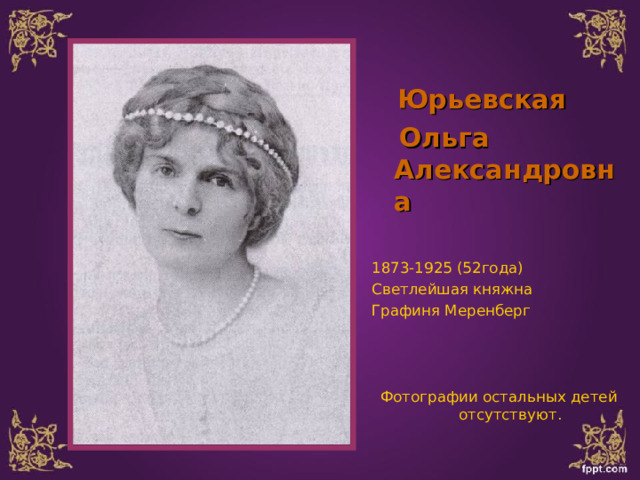 Юрьевская
Ольга Александровна

1873-1925 (52года)
Светлейшая княжна
Графиня Меренберг

Фотографии остальных детей отсутствуют.

fppt.com